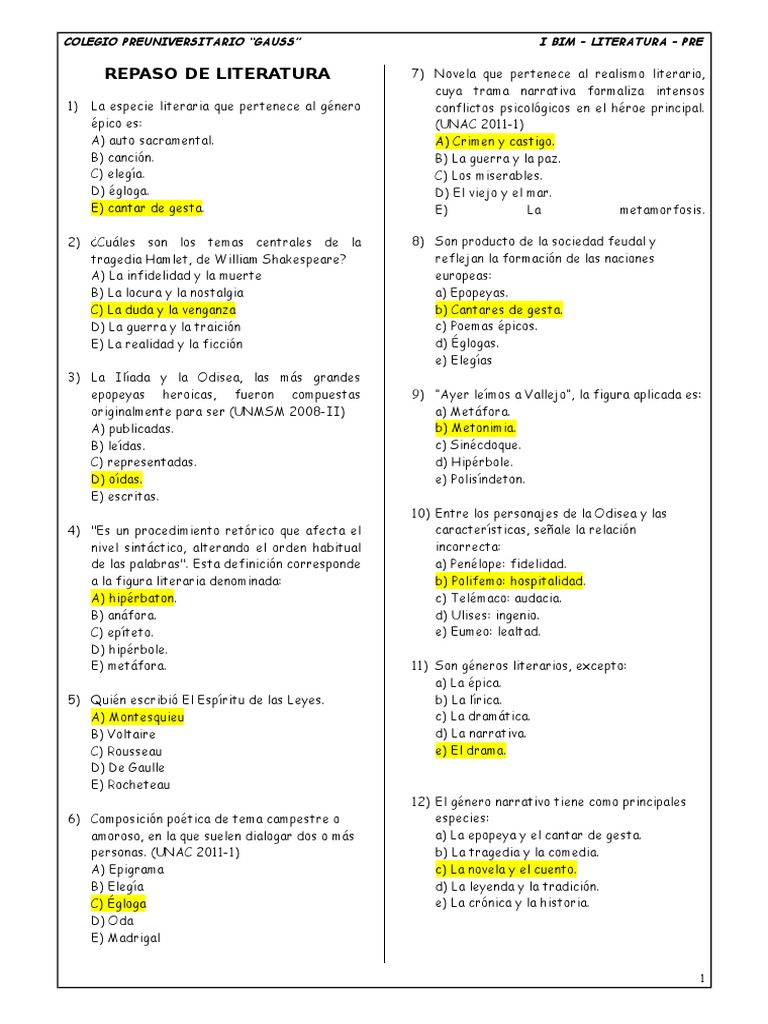 COLEGIO PREUNIVERSITARIO "GAUSS" I BIM – LITERATURA – PRE

REPASO DE LITERATURA

1) La especie literaria que pertenece al género épico es:
A) auto sacramental.
B) canción.
C) elegía.
D) égloga.
E) cantar de gesta.

2) ¿Cuáles son los temas centrales de la tragedia Hamlet, de William Shakespeare?
A) La infidelidad y la muerte
B) La locura y la nostalgia
C) La duda y la venganza
D) La guerra y la traición
E) La realidad y la ficción

3) La Ilíada y la Odisea, las más grandes epopeyas heroicas, fueron compuestas originalmente para ser (UNMSM 2008-II)
A) publicadas.
B) leídas.
C) representadas.
D) oídas.
E) escritas.

4) "Es un procedimiento retórico que afecta el nivel sintáctico, alterando el orden habitual de las palabras". Esta definición corresponde a la figura literaria denominada:
A) hipérbaton.
B) anáfora.
C) epíteto.
D) hipérbole.
E) metáfora.

5) Quién escribió El Espíritu de las Leyes.
A) Montesquieu
B) Voltaire
C) Rousseau
D) De Gaulle
E) Rocheteau

6) Composición poética de tema campestre o amoroso, en la que suelen dialogar dos o más personas. (UNAC 2011-1)
A) Epigrama
B) Elegía
C) Égloga
D) Oda
E) Madrigal

7) Novela que pertenece al realismo literario, cuya trama narrativa formaliza intensos conflictos psicológicos en el héroe principal. (UNAC 2011-1)
A) Crimen y castigo.
B) La guerra y la paz.
C) Los miserables.
D) El viejo y el mar.
E) La metamorfosis.

8) Son producto de la sociedad feudal y reflejan la formación de las naciones europeas:
a) Epopeyas.
b) Cantares de gesta.
c) Poemas épicos.
d) Églogas.
e) Elegías

9) "Ayer leímos a Vallejo", la figura aplicada es:
a) Metáfora.
b) Metonimia.
c) Sinécdoque.
d) Hipérbole.
e) Polisíndeton.

10) Entre los personajes de la Odisea y las características, señale la relación incorrecta:
a) Penélope: fidelidad.
b) Polifemo: hospitalidad.
c) Telémaco: audacia.
d) Ulises: ingenio.
e) Eumeo: lealtad.

11) Son géneros literarios, excepto:
a) La épica.
b) La lírica.
c) La dramática.
d) La narrativa.
e) El drama.

12) El género narrativo tiene como principales especies:
a) La epopeya y el cantar de gesta.
b) La tragedia y la comedia.
c) La novela y el cuento.
d) La leyenda y la tradición.
e) La crónica y la historia.

1